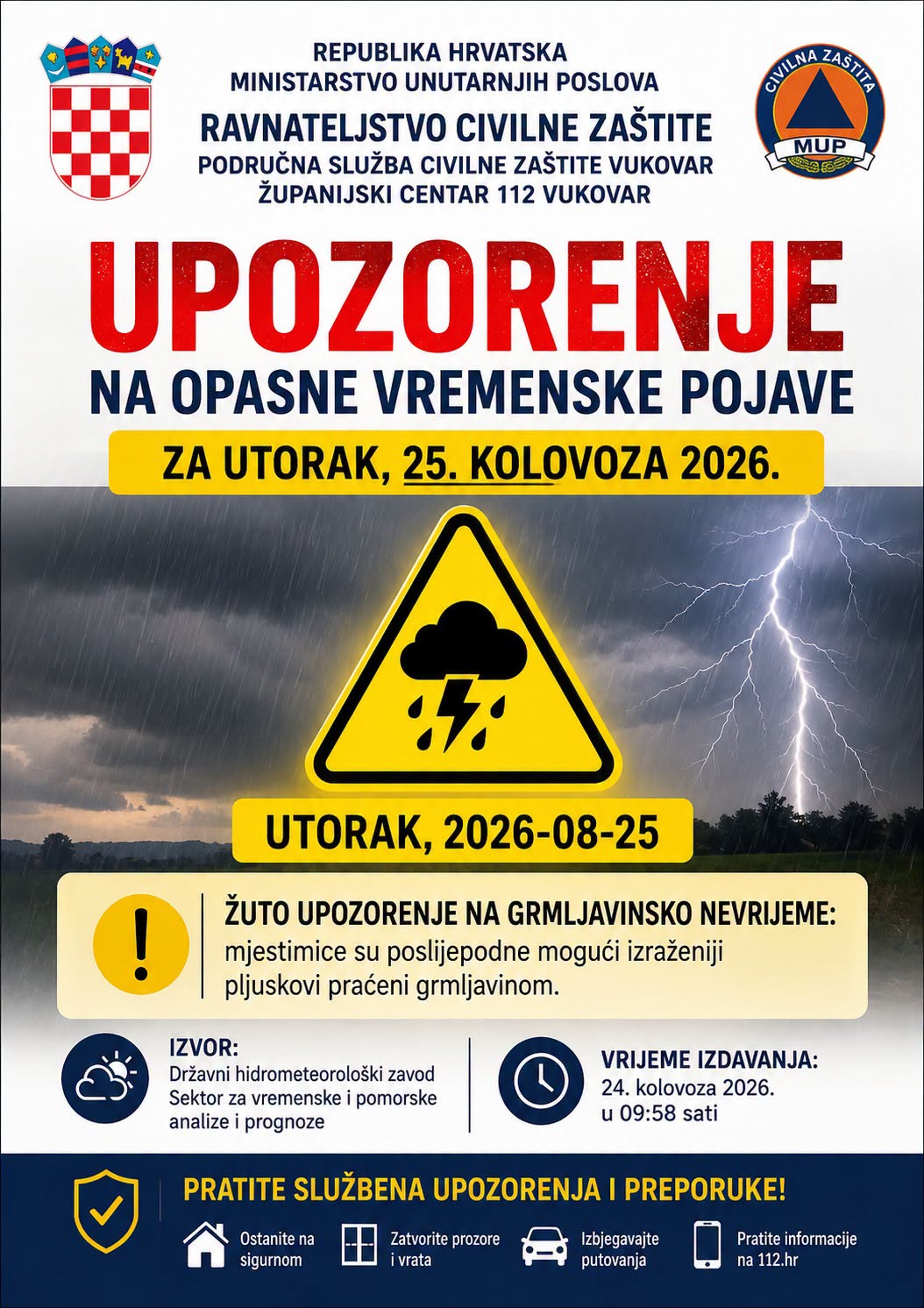 REPUBLIKA HRVATSKA
MINISTARSTVO UNUTARNJIH POSLOVA
RAVNATELJSTVO CIVILNE ZAŠTITE
PODRUČNA SLUŽBA CIVILNE ZAŠTITE VUKOVAR
ŽUPANIJSKI CENTAR 112 VUKOVAR

CIVILNA ZAŠTITA
MUP

UPOZORENJE
NA OPASNE VREMENSKE POJAVE

ZA UTORAK, 25. KOLOVOZA 2026.

UTORAK, 2026-08-25

ŽUTO UPOZORENJE NA GRMLJAVINSKO NEVRIJEME:
mjestimice su poslijepodne mogući izraženiji pljuskovi praćeni grmljavinom.

IZVOR:
Državni hidrometeorološki zavod
Sektor za vremenske i pomorske analize i prognoze

VRIJEME IZDAVANJA:
24. kolovoza 2026.
u 09:58 sati

PRATITE SLUŽBENA UPOZORENJA I PREPORUKE!

Ostanite na sigurnom
Zatvorite prozore i vrata
Izbjegavajte putovanja
Pratite informacije na 112.hr